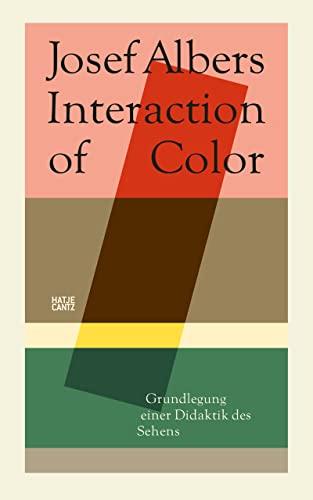 Josef Albers
Interaction
of Color

HATJE
CANTZ

Grundlegung
einer Didaktik des
Sehens